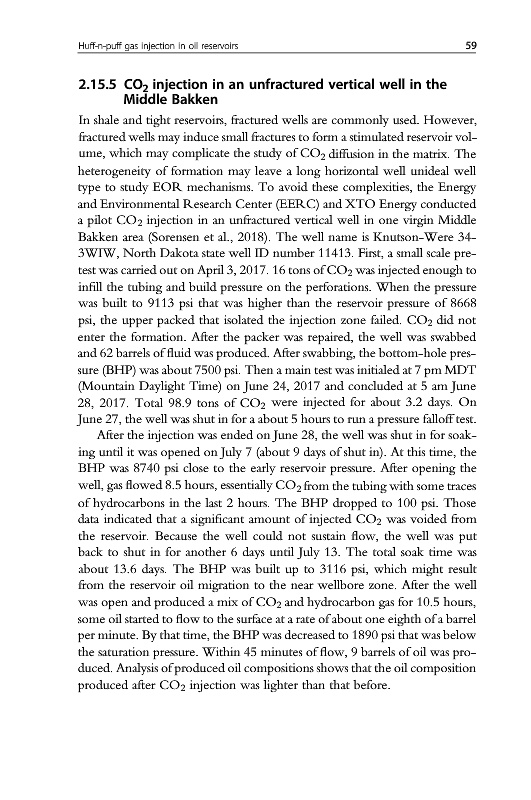 Huff-n-puff gas injection in oil reservoirs 59

2.15.5 $CO_2$ injection in an unfractured vertical well in the Middle Bakken

In shale and tight reservoirs, fractured wells are commonly used. However, fractured wells may induce small fractures to form a stimulated reservoir volume, which may complicate the study of $CO_2$ diffusion in the matrix. The heterogeneity of formation may leave a long horizontal well unideal well type to study EOR mechanisms. To avoid these complexities, the Energy and Environmental Research Center (EERC) and XTO Energy conducted a pilot $CO_2$ injection in an unfractured vertical well in one virgin Middle Bakken area (Sorensen et al., 2018). The well name is Knutson-Were 34-3WIW, North Dakota state well ID number 11413. First, a small scale pretest was carried out on April 3, 2017. 16 tons of $CO_2$ was injected enough to infill the tubing and build pressure on the perforations. When the pressure was built to 9113 psi that was higher than the reservoir pressure of 8668 psi, the upper packed that isolated the injection zone failed. $CO_2$ did not enter the formation. After the packer was repaired, the well was swabbed and 62 barrels of fluid was produced. After swabbing, the bottom-hole pressure (BHP) was about 7500 psi. Then a main test was initialed at 7 pm MDT (Mountain Daylight Time) on June 24, 2017 and concluded at 5 am June 28, 2017. Total 98.9 tons of $CO_2$ were injected for about 3.2 days. On June 27, the well was shut in for a about 5 hours to run a pressure falloff test.

After the injection was ended on June 28, the well was shut in for soaking until it was opened on July 7 (about 9 days of shut in). At this time, the BHP was 8740 psi close to the early reservoir pressure. After opening the well, gas flowed 8.5 hours, essentially $CO_2$ from the tubing with some traces of hydrocarbons in the last 2 hours. The BHP dropped to 100 psi. Those data indicated that a significant amount of injected $CO_2$ was voided from the reservoir. Because the well could not sustain flow, the well was put back to shut in for another 6 days until July 13. The total soak time was about 13.6 days. The BHP was built up to 3116 psi, which might result from the reservoir oil migration to the near wellbore zone. After the well was open and produced a mix of $CO_2$ and hydrocarbon gas for 10.5 hours, some oil started to flow to the surface at a rate of about one eighth of a barrel per minute. By that time, the BHP was decreased to 1890 psi that was below the saturation pressure. Within 45 minutes of flow, 9 barrels of oil was produced. Analysis of produced oil compositions shows that the oil composition produced after $CO_2$ injection was lighter than that before.